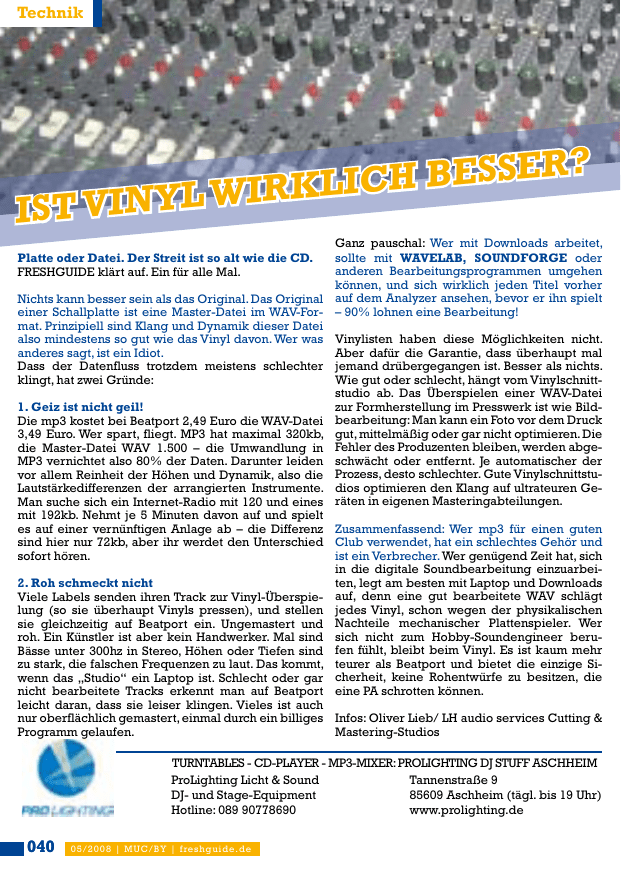 Technik

IST VINYL WIRKLICH BESSER?

Platte oder Datei. Der Streit ist so alt wie die CD. FRESHGUIDE klärt auf. Ein für alle Mal.

Nichts kann besser sein als das Original. Das Original einer Schallplatte ist eine Master-Datei im WAV-Format. Prinzipiell sind Klang und Dynamik dieser Datei also mindestens so gut wie das Vinyl davon. Wer was anderes sagt, ist ein Idiot.
Dass der Datenfluss trotzdem meistens schlechter klingt, hat zwei Gründe:

1. Geiz ist nicht geil!
Die mp3 kostet bei Beatport 2,49 Euro die WAV-Datei 3,49 Euro. Wer spart, fliegt. MP3 hat maximal 320kb, die Master-Datei WAV 1.500 – die Umwandlung in MP3 vernichtet also 80% der Daten. Darunter leiden vor allem Reinheit der Höhen und Dynamik, also die Lautstärkedifferenzen der arrangierten Instrumente. Man suche sich ein Internet-Radio mit 120 und eines mit 192kb. Nehmt je 5 Minuten davon auf und spielt es auf einer vernünftigen Anlage ab – die Differenz sind hier nur 72kb, aber ihr werdet den Unterschied sofort hören.

2. Roh schmeckt nicht
Viele Labels senden ihren Track zur Vinyl-Überspielung (so sie überhaupt Vinyls pressen), und stellen sie gleichzeitig auf Beatport ein. Ungemastert und roh. Ein Künstler ist aber kein Handwerker. Mal sind Bässe unter 300hz in Stereo, Höhen oder Tiefen sind zu stark, die falschen Frequenzen zu laut. Das kommt, wenn das „Studio“ ein Laptop ist. Schlecht oder gar nicht bearbeitete Tracks erkennt man auf Beatport leicht daran, dass sie leiser klingen. Vieles ist auch nur oberflächlich gemastert, einmal durch ein billiges Programm gelaufen.

Ganz pauschal: Wer mit Downloads arbeitet, sollte mit WAVELAB, SOUNDFORGE oder anderen Bearbeitungsprogrammen umgehen können, und sich wirklich jeden Titel vorher auf dem Analyzer ansehen, bevor er ihn spielt – 90% lohnen eine Bearbeitung!

Vinylisten haben diese Möglichkeiten nicht. Aber dafür die Garantie, dass überhaupt mal jemand drübergegangen ist. Besser als nichts. Wie gut oder schlecht, hängt vom Vinylschnittstudio ab. Das Überspielen einer WAV-Datei zur Formherstellung im Presswerk ist wie Bildbearbeitung: Man kann ein Foto vor dem Druck gut, mittelmäßig oder gar nicht optimieren. Die Fehler des Produzenten bleiben, werden abgeschwächt oder entfernt. Je automatischer der Prozess, desto schlechter. Gute Vinylschnittstudios optimieren den Klang auf ultrateuren Geräten in eigenen Masteringabteilungen.

Zusammenfassend: Wer mp3 für einen guten Club verwendet, hat ein schlechtes Gehör und ist ein Verbrecher. Wer genügend Zeit hat, sich in die digitale Soundbearbeitung einzuarbeiten, legt am besten mit Laptop und Downloads auf, denn eine gut bearbeitete WAV schlägt jedes Vinyl, schon wegen der physikalischen Nachteile mechanischer Plattenspieler. Wer sich nicht zum Hobby-Soundengineer berufen fühlt, bleibt beim Vinyl. Es ist kaum mehr teurer als Beatport und bietet die einzige Sicherheit, keine Rohentwürfe zu besitzen, die eine PA schrotten können.

Infos: Oliver Lieb/ LH audio services Cutting & Mastering-Studios

PRO LIGHTING

TURNTABLES - CD-PLAYER - MP3-MIXER: PROLIGHTING DJ STUFF ASCHHEIM
ProLighting Licht & Sound
DJ- und Stage-Equipment
Hotline: 089 90778690
Tannenstraße 9
85609 Aschheim (tägl. bis 19 Uhr)
www.prolighting.de

040 05/2008 | MUC/BY | freshguide.de